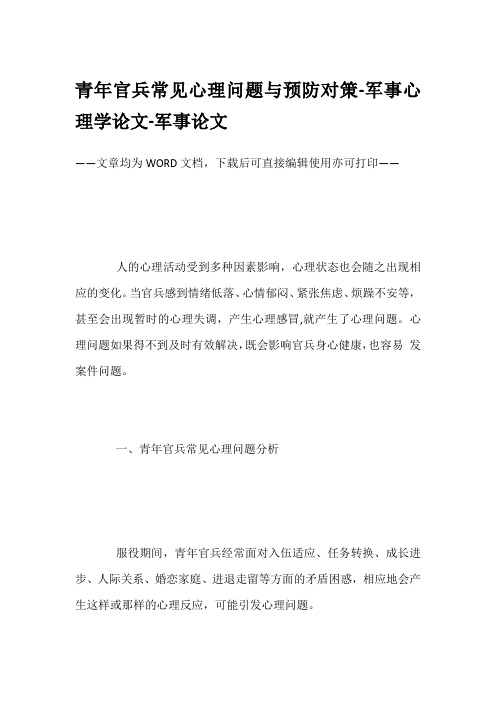 青年官兵常见心理问题与预防对策-军事心理学论文-军事论文

——文章均为WORD文档，下载后可直接编辑使用亦可打印——

人的心理活动受到多种因素影响，心理状态也会随之出现相应的变化。当官兵感到情绪低落、心情郁闷、紧张焦虑、烦躁不安等，甚至会出现暂时的心理失调，产生心理感冒,就产生了心理问题。心理问题如果得不到及时有效解决，既会影响官兵身心健康，也容易 发案件问题。

一、青年官兵常见心理问题分析

服役期间，青年官兵经常面对入伍适应、任务转换、成长进步、人际关系、婚恋家庭、进退走留等方面的矛盾困惑，相应地会产生这样或那样的心理反应，可能引发心理问题。